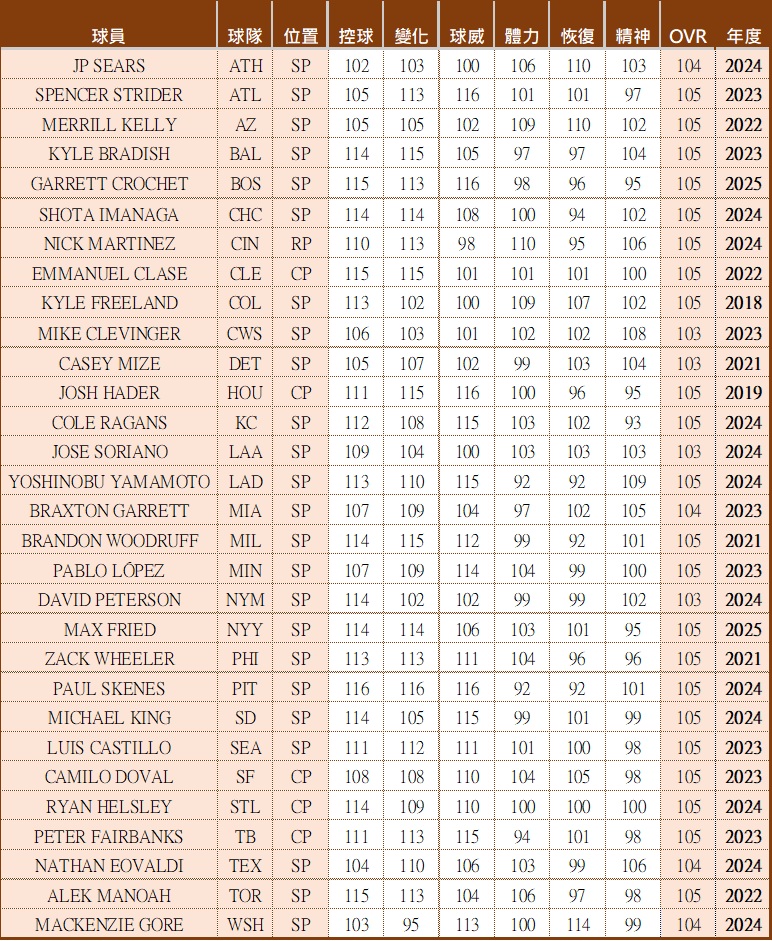 | 球員 | 球隊 | 位置 | 控球 | 變化 | 球威 | 體力 | 恢復 | 精神 | OVR | 年度 |
|---|---|---|---|---|---|---|---|---|---|---|
| JP SEARS | ATH | SP | 102 | 103 | 100 | 106 | 110 | 103 | 104 | 2024 |
| SPENCER STRIDER | ATL | SP | 105 | 113 | 116 | 101 | 101 | 97 | 105 | 2023 |
| MERRILL KELLY | AZ | SP | 105 | 105 | 102 | 109 | 110 | 102 | 105 | 2022 |
| KYLE BRADISH | BAL | SP | 114 | 115 | 105 | 97 | 97 | 104 | 105 | 2023 |
| GARRETT CROCHET | BOS | SP | 115 | 113 | 116 | 98 | 96 | 95 | 105 | 2025 |
| SHOTA IMANAGA | CHC | SP | 114 | 114 | 108 | 100 | 94 | 102 | 105 | 2024 |
| NICK MARTINEZ | CIN | RP | 110 | 113 | 98 | 110 | 95 | 106 | 105 | 2024 |
| EMMANUEL CLASE | CLE | CP | 115 | 115 | 101 | 101 | 101 | 100 | 105 | 2022 |
| KYLE FREELAND | COL | SP | 113 | 102 | 100 | 109 | 107 | 102 | 105 | 2018 |
| MIKE CLEVINGER | CWS | SP | 106 | 103 | 101 | 102 | 102 | 108 | 103 | 2023 |
| CASEY MIZE | DET | SP | 105 | 107 | 102 | 99 | 103 | 104 | 103 | 2021 |
| JOSH HADER | HOU | CP | 111 | 115 | 116 | 100 | 96 | 95 | 105 | 2019 |
| COLE RAGANS | KC | SP | 112 | 108 | 115 | 103 | 102 | 93 | 105 | 2024 |
| JOSE SORIANO | LAA | SP | 109 | 104 | 100 | 103 | 103 | 103 | 103 | 2024 |
| YOSHINOBU YAMAMOTO | LAD | SP | 113 | 110 | 115 | 92 | 92 | 109 | 105 | 2024 |
| BRAXTON GARRETT | MIA | SP | 107 | 109 | 104 | 97 | 102 | 105 | 104 | 2023 |
| BRANDON WOODRUFF | MIL | SP | 114 | 115 | 112 | 99 | 92 | 101 | 105 | 2021 |
| PABLO LÓPEZ | MIN | SP | 107 | 109 | 114 | 104 | 99 | 100 | 105 | 2023 |
| DAVID PETERSON | NYM | SP | 114 | 102 | 102 | 99 | 99 | 102 | 103 | 2024 |
| MAX FRIED | NYY | SP | 114 | 114 | 106 | 103 | 101 | 95 | 105 | 2025 |
| ZACK WHEELER | PHI | SP | 113 | 113 | 111 | 104 | 96 | 96 | 105 | 2021 |
| PAUL SKENES | PIT | SP | 116 | 116 | 116 | 92 | 92 | 101 | 105 | 2024 |
| MICHAEL KING | SD | SP | 114 | 105 | 115 | 99 | 101 | 99 | 105 | 2024 |
| LUIS CASTILLO | SEA | SP | 111 | 112 | 111 | 101 | 100 | 98 | 105 | 2023 |
| CAMILO DOVAL | SF | CP | 108 | 108 | 110 | 104 | 105 | 98 | 105 | 2023 |
| RYAN HELSLEY | STL | CP | 114 | 109 | 110 | 100 | 100 | 100 | 105 | 2024 |
| PETER FAIRBANKS | TB | CP | 111 | 113 | 115 | 94 | 101 | 98 | 105 | 2023 |
| NATHAN EOVALDI | TEX | SP | 104 | 110 | 106 | 103 | 99 | 106 | 104 | 2024 |
| ALEK MANOAH | TOR | SP | 115 | 113 | 104 | 106 | 97 | 98 | 105 | 2022 |
| MACKENZIE GORE | WSH | SP | 103 | 95 | 113 | 100 | 114 | 99 | 104 | 2024 |